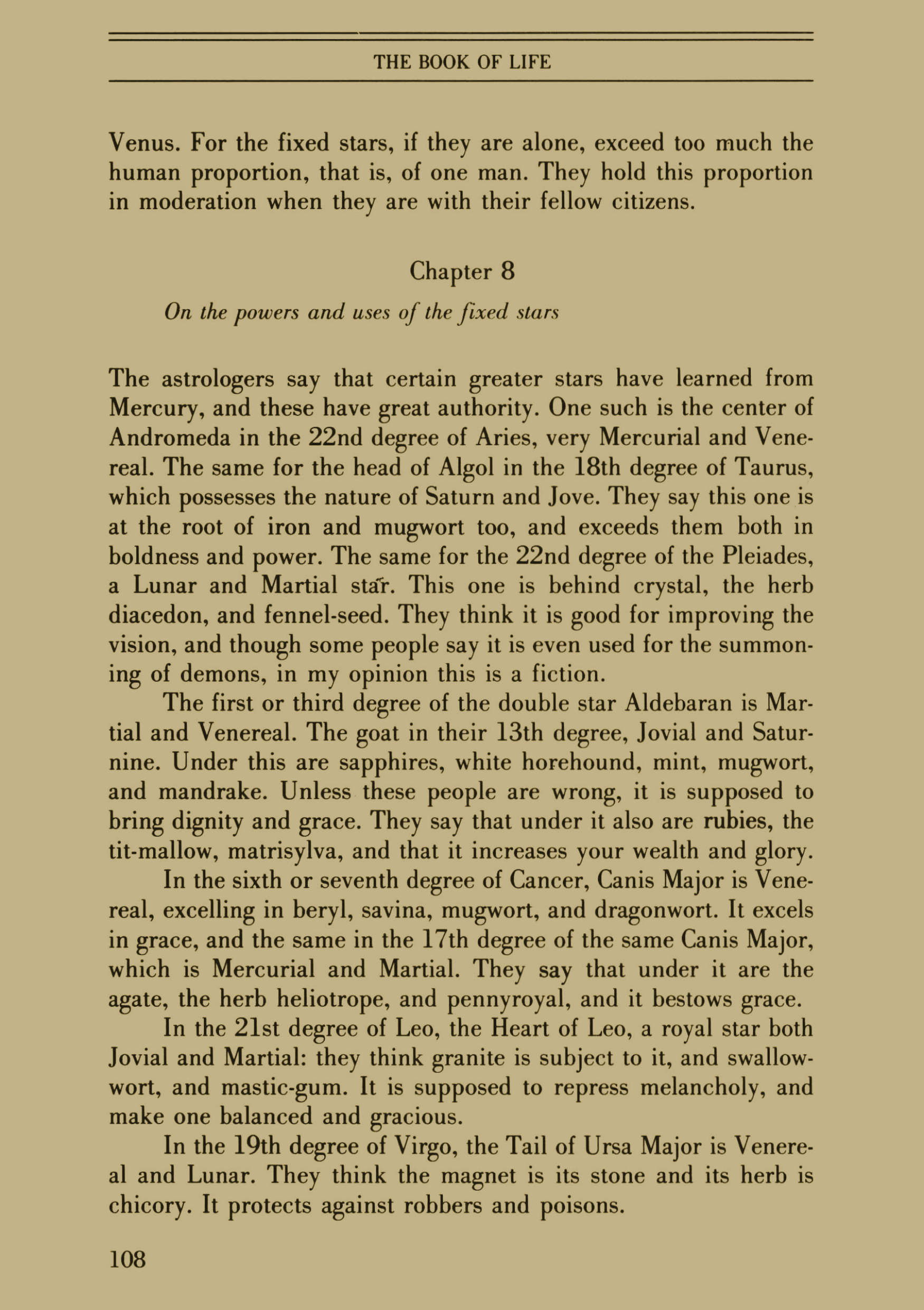 THE BOOK OF LIFE

Venus. For the fixed stars, if they are alone, exceed too much the human proportion, that is, of one man. They hold this proportion in moderation when they are with their fellow citizens.

Chapter 8

On the powers and uses of the fixed stars

The astrologers say that certain greater stars have learned from Mercury, and these have great authority. One such is the center of Andromeda in the 22nd degree of Aries, very Mercurial and Venereal. The same for the head of Algol in the 18th degree of Taurus, which possesses the nature of Saturn and Jove. They say this one is at the root of iron and mugwort too, and exceeds them both in boldness and power. The same for the 22nd degree of the Pleiades, a Lunar and Martial star. This one is behind crystal, the herb diacedon, and fennel-seed. They think it is good for improving the vision, and though some people say it is even used for the summoning of demons, in my opinion this is a fiction.

The first or third degree of the double star Aldebaran is Martial and Venereal. The goat in their 13th degree, Jovial and Saturnine. Under this are sapphires, white horehound, mint, mugwort, and mandrake. Unless these people are wrong, it is supposed to bring dignity and grace. They say that under it also are rubies, the tit-mallow, matrisylva, and that it increases your wealth and glory.

In the sixth or seventh degree of Cancer, Canis Major is Venereal, excelling in beryl, savina, mugwort, and dragonwort. It excels in grace, and the same in the 17th degree of the same Canis Major, which is Mercurial and Martial. They say that under it are the agate, the herb heliotrope, and pennyroyal, and it bestows grace.

In the 21st degree of Leo, the Heart of Leo, a royal star both Jovial and Martial: they think granite is subject to it, and swallowwort, and mastic-gum. It is supposed to repress melancholy, and make one balanced and gracious.

In the 19th degree of Virgo, the Tail of Ursa Major is Venereal and Lunar. They think the magnet is its stone and its herb is chicory. It protects against robbers and poisons.

108